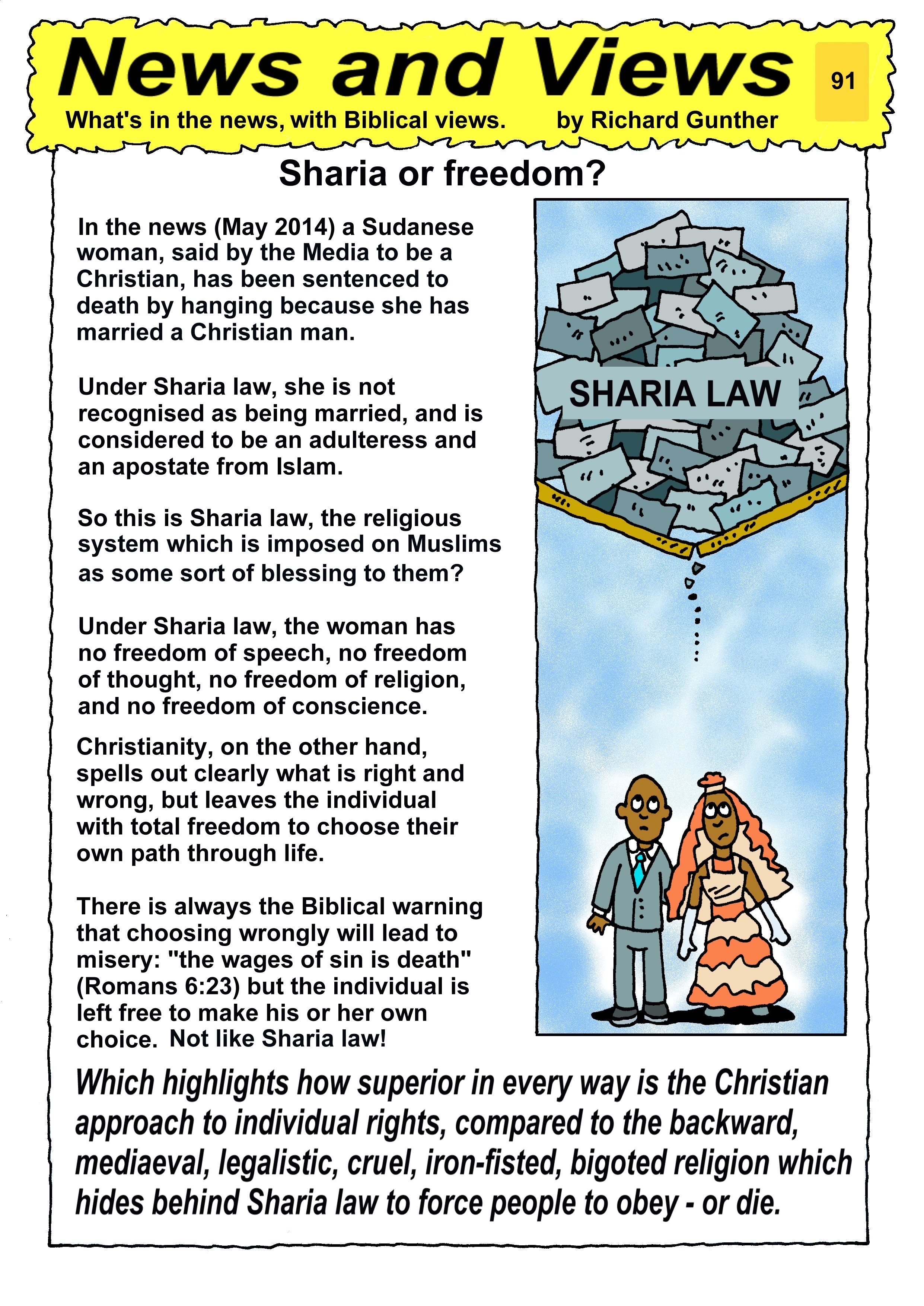 News and Views

91

What's in the news, with Biblical views. by Richard Gunther

Sharia or freedom?

In the news (May 2014) a Sudanese woman, said by the Media to be a Christian, has been sentenced to death by hanging because she has married a Christian man.

Under Sharia law, she is not recognised as being married, and is considered to be an adulteress and an apostate from Islam.

So this is Sharia law, the religious system which is imposed on Muslims as some sort of blessing to them?

Under Sharia law, the woman has no freedom of speech, no freedom of thought, no freedom of religion, and no freedom of conscience.

Christianity, on the other hand, spells out clearly what is right and wrong, but leaves the individual with total freedom to choose their own path through life.

There is always the Biblical warning that choosing wrongly will lead to misery: "the wages of sin is death" (Romans 6:23) but the individual is left free to make his or her own choice. Not like Sharia law!

SHARIA LAW

Which highlights how superior in every way is the Christian approach to individual rights, compared to the backward, mediaeval, legalistic, cruel, iron-fisted, bigoted religion which hides behind Sharia law to force people to obey - or die.